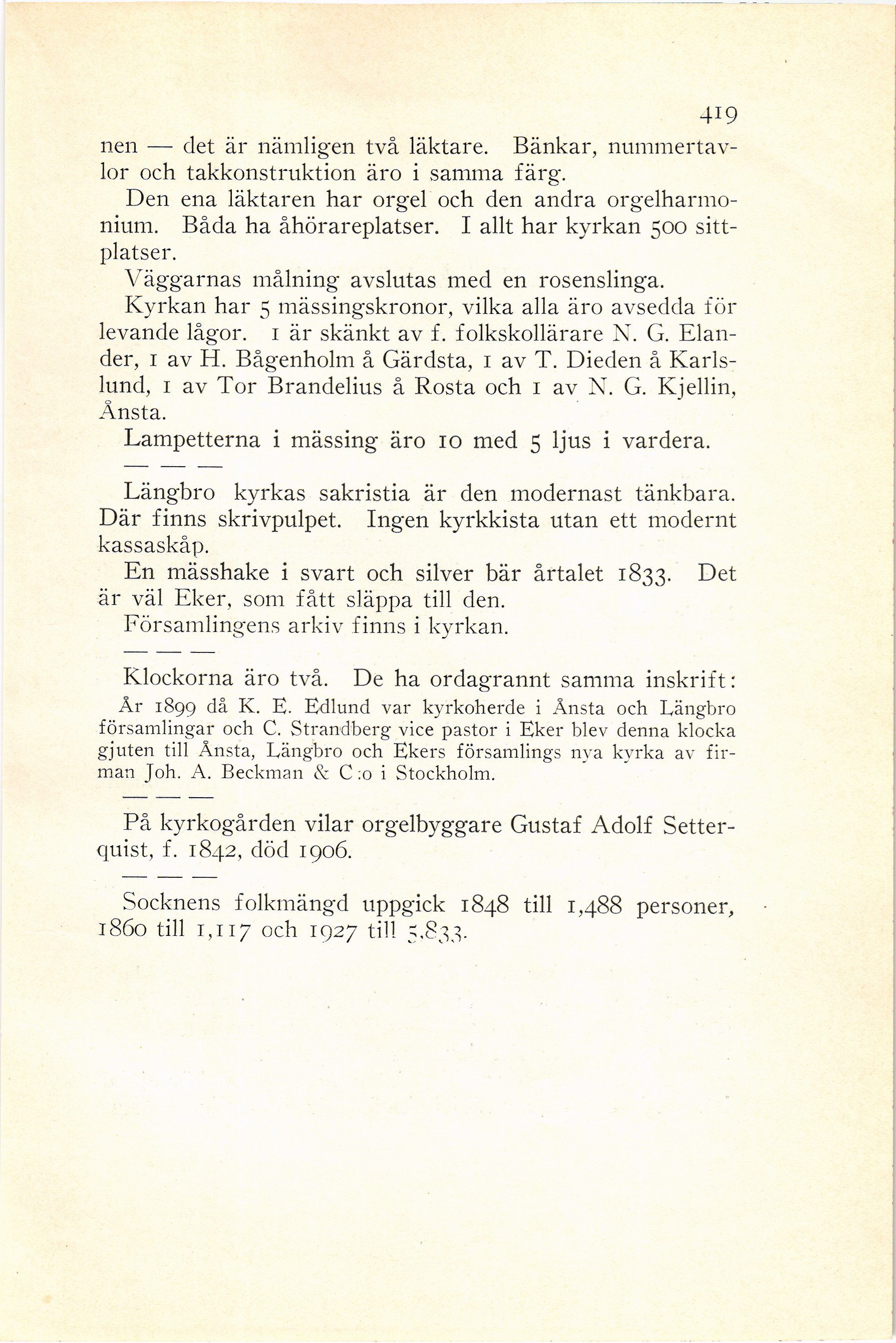 419

nen — det är nämligen två läktare. Bänkar, nummertavlor och takkonstruktion äro i samma färg.

Den ena läktaren har orgel och den andra orgelharmonium. Båda ha åhörareplatser. I allt har kyrkan 500 sittplatser.

Väggarnas målning avslutas med en rosenslinga.

Kyrkan har 5 mässingskronor, vilka alla äro avsedda för levande lågor. 1 är skänkt av f. folkskollärare N. G. Elander, 1 av H. Bågenholm å Gärdsta, 1 av T. Dieden å Karlslund, 1 av Tor Brandelius å Rosta och 1 av N. G. Kjellin, Ånsta.

Lampetterna i mässing äro 10 med 5 ljus i vardera.

— — —

Längbro kyrkas sakristia är den modernast tänkbara. Där finns skrivpulpet. Ingen kyrkkista utan ett modernt kassaskåp.

En mässhake i svart och silver bär årtalet 1833. Det är väl Eker, som fått släppa till den.

Församlingens arkiv finns i kyrkan.

— — —

Klockorna äro två. De ha ordagrannt samma inskrift:

År 1899 då K. E. Edlund var kyrkoherde i Ånsta och Längbro församlingar och C. Strandberg vice pastor i Eker blev denna klocka gjuten till Ånsta, Längbro och Ekers församlings nya kyrka av firman Joh. A. Beckman & C:o i Stockholm.

— — —

På kyrkogården vilar orgelbyggare Gustaf Adolf Setterquist, f. 1842, död 1906.

— — —

Socknens folkmängd uppgick 1848 till 1,488 personer, 1860 till 1,117 och 1927 till 5,833.